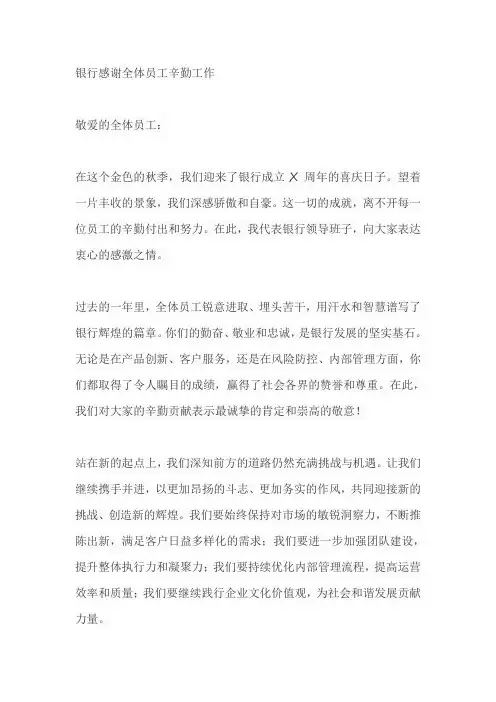 银行感谢全体员工辛勤工作

敬爱的全体员工：

在这个金色的秋季，我们迎来了银行成立 X 周年的喜庆日子。望着一片丰收的景象，我们深感骄傲和自豪。这一切的成就，离不开每一位员工的辛勤付出和努力。在此，我代表银行领导班子，向大家表达衷心的感激之情。

过去的一年里，全体员工锐意进取、埋头苦干，用汗水和智慧谱写了银行辉煌的篇章。你们的勤奋、敬业和忠诚，是银行发展的坚实基石。无论是在产品创新、客户服务，还是在风险防控、内部管理方面，你们都取得了令人瞩目的成绩，赢得了社会各界的赞誉和尊重。在此，我们对大家的辛勤贡献表示最诚挚的肯定和崇高的敬意！

站在新的起点上，我们深知前方的道路仍然充满挑战与机遇。让我们继续携手并进，以更加昂扬的斗志、更加务实的作风，共同迎接新的挑战、创造新的辉煌。我们要始终保持对市场的敏锐洞察力，不断推陈出新，满足客户日益多样化的需求；我们要进一步加强团队建设，提升整体执行力和凝聚力；我们要持续优化内部管理流程，提高运营效率和质量；我们要继续践行企业文化价值观，为社会和谐发展贡献力量。